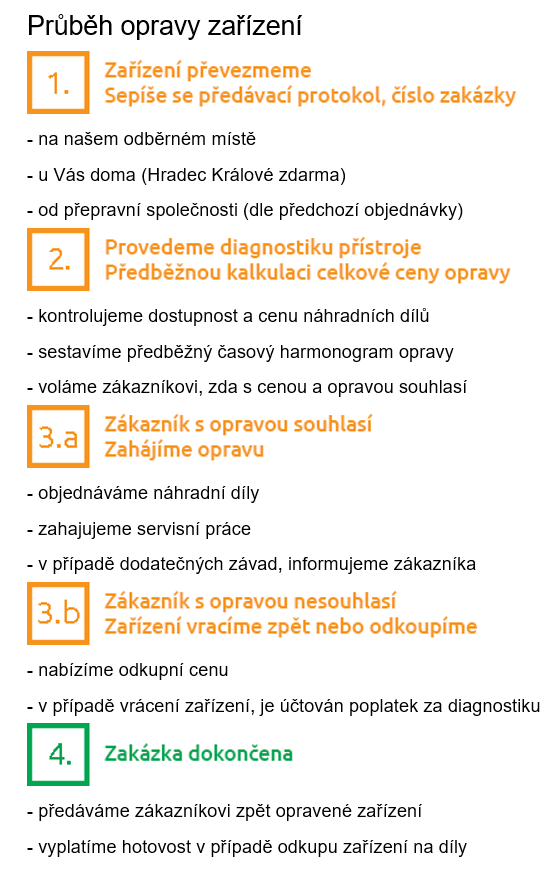 Průběh opravy zařízení

1.
Zařízení převezmeme
Sepíše se předávací protokol, číslo zakázky

- na našem odběrném místě

- u Vás doma (Hradec Králové zdarma)

- od přepravní společnosti (dle předchozí objednávky)

2.
Provedeme diagnostiku přístroje
Předběžnou kalkulaci celkové ceny opravy

- kontrolujeme dostupnost a cenu náhradních dílů

- sestavíme předběžný časový harmonogram opravy

- voláme zákazníkovi, zda s cenou a opravou souhlasí

3.a
Zákazník s opravou souhlasí
Zahájíme opravu

- objednáváme náhradní díly

- zahajujeme servisní práce

- v případě dodatečných závad, informujeme zákazníka

3.b
Zákazník s opravou nesouhlasí
Zařízení vracíme zpět nebo odkoupíme

- nabízíme odkupní cenu

- v případě vrácení zařízení, je účtován poplatek za diagnostiku

4.
Zakázka dokončena

- předáváme zákazníkovi zpět opravené zařízení

- vyplatíme hotovost v případě odkupu zařízení na díly